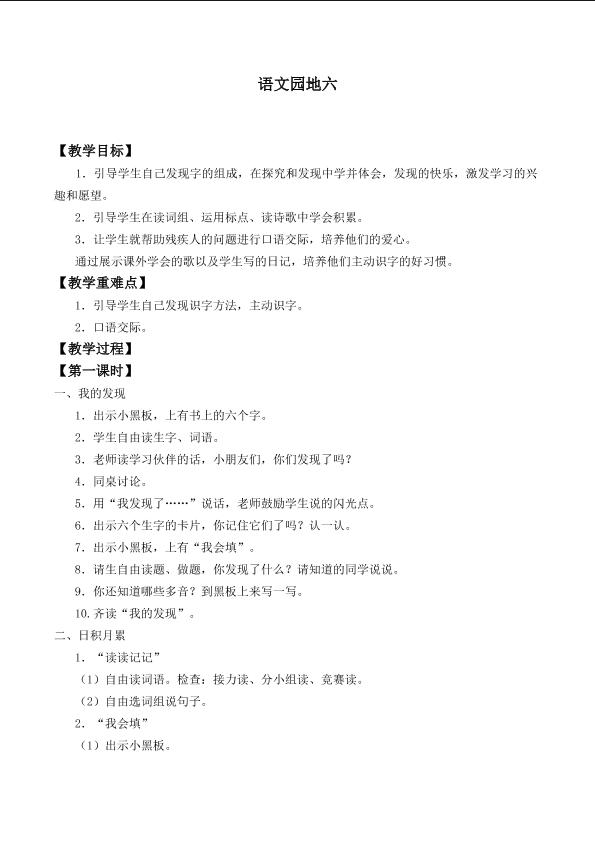 语文园地六

【教学目标】

1．引导学生自己发现字的组成，在探究和发现中学并体会，发现的快乐，激发学习的兴趣和愿望。

2．引导学生在读词组、运用标点、读诗歌中学会积累。

3．让学生就帮助残疾人的问题进行口语交际，培养他们的爱心。

通过展示课外学会的歌以及学生写的日记，培养他们主动识字的好习惯。

【教学重难点】

1．引导学生自己发现识字方法，主动识字。

2．口语交际。

【教学过程】

【第一课时】

一、我的发现

1．出示小黑板，上有书上的六个字。

2．学生自由读生字、词语。

3．老师读学习伙伴的话，小朋友们，你们发现了吗？

4．同桌讨论。

5．用“我发现了……”说话，老师鼓励学生说的闪光点。

6．出示六个生字的卡片，你记住它们了吗？认一认。

7．出示小黑板，上有“我会填”。

8．请生自由读题、做题，你发现了什么？请知道的同学说说。

9．你还知道哪些多音？到黑板上来写一写。

10.齐读“我的发现”。

二、日积月累

1．“读读记记”

（1）自由读词语。检查：接力读、分小组读、竞赛读。

（2）自由选词组说句子。

2．“我会填”

（1）出示小黑板。